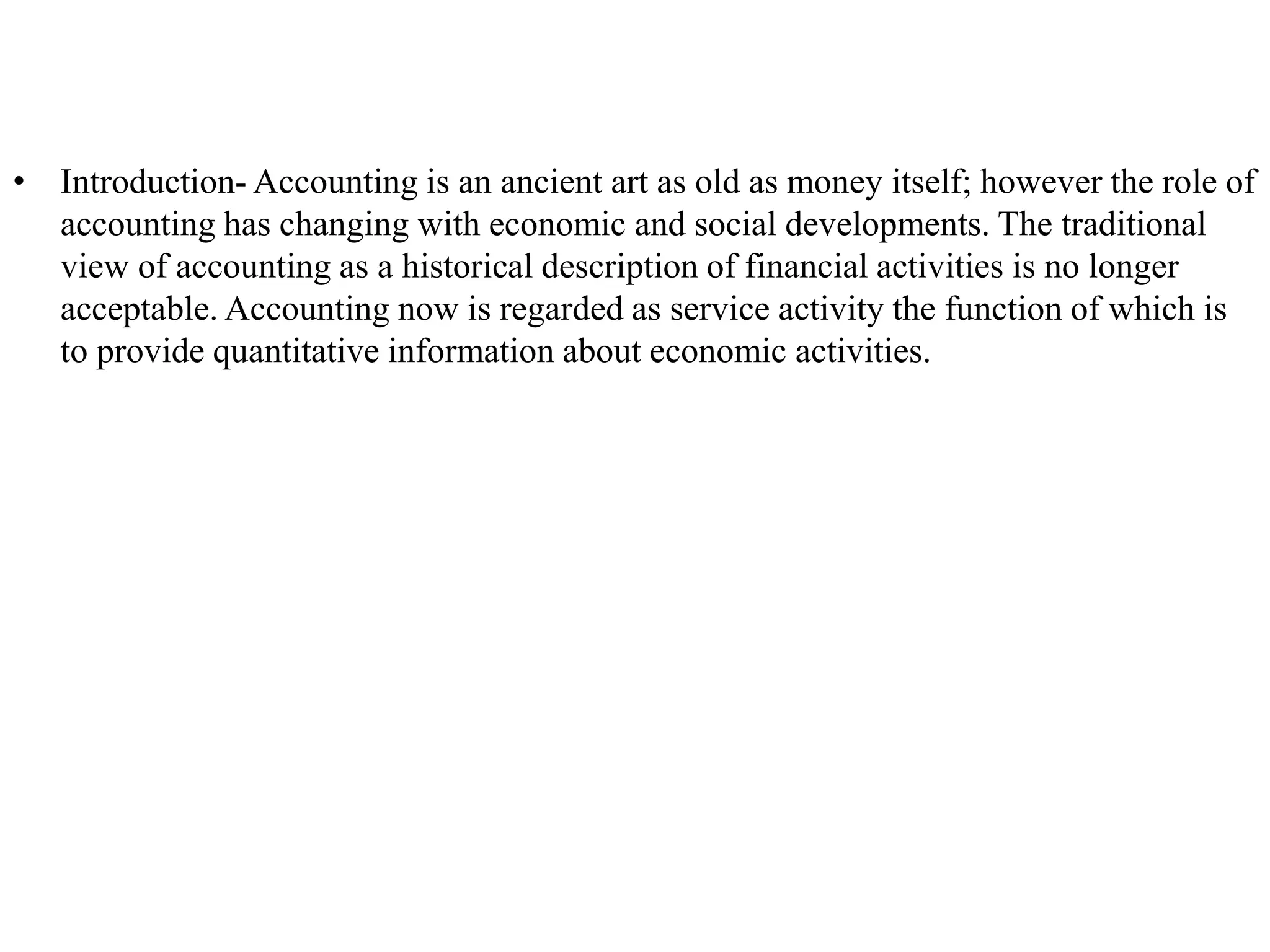 • Introduction- Accounting is an ancient art as old as money itself; however the role of accounting has changing with economic and social developments. The traditional view of accounting as a historical description of financial activities is no longer acceptable. Accounting now is regarded as service activity the function of which is to provide quantitative information about economic activities.